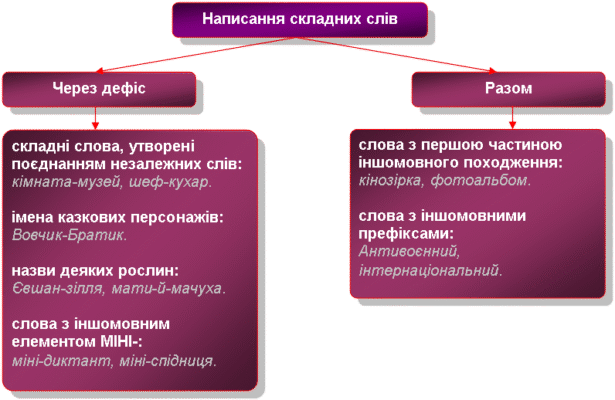 Написання складних слів

Через дефіс

складні слова, утворені поєднанням незалежних слів: кімната-музей, шеф-кухар.

імена казкових персонажів: Вовчик-Братик.

назви деяких рослин: Євшан-зілля, мати-й-мачуха.

слова з іншомовним елементом МІНІ-: міні-диктант, міні-спідниця.

Разом

слова з першою частиною іншомовного походження: кінозірка, фотоальбом.

слова з іншомовними префіксами: Антивоєнний, інтернаціональний.